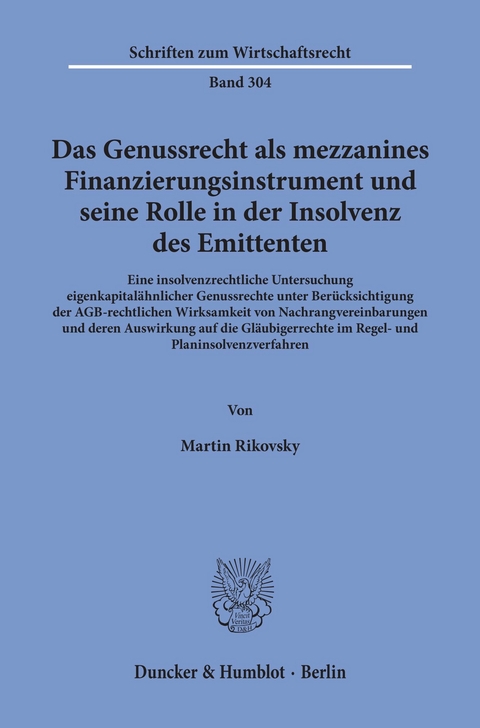 Schriften zum Wirtschaftsrecht

Band 304

Das Genussrecht als mezzanines Finanzierungsinstrument und seine Rolle in der Insolvenz des Emittenten

Eine insolvenzrechtliche Untersuchung eigenkapitalähnlicher Genussrechte unter Berücksichtigung der AGB-rechtlichen Wirksamkeit von Nachrangvereinbarungen und deren Auswirkung auf die Gläubigerrechte im Regel- und Planinsolvenzverfahren

Von

Martin Rikovsky

Vincit Veritas D&H

Duncker & Humblot · Berlin